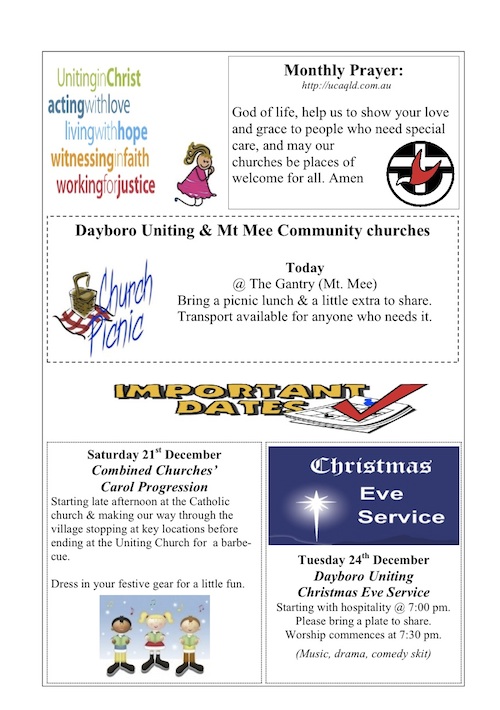 UnitinginChrist
actingwithlove
livingwithhope
witnessinginfaith
workingforjustice

Monthly Prayer:
http://ucaqld.com.au

God of life, help us to show your love and grace to people who need special care, and may our churches be places of welcome for all. Amen

Dayboro Uniting & Mt Mee Community churches

Church Picnic

Today
@ The Gantry (Mt. Mee)
Bring a picnic lunch & a little extra to share.
Transport available for anyone who needs it.

IMPORTANT DATES

Saturday 21$^{st}$ December
Combined Churches' Carol Progression
Starting late afternoon at the Catholic church & making our way through the village stopping at key locations before ending at the Uniting Church for a barbecue.

Dress in your festive gear for a little fun.

Christmas Eve Service

Tuesday 24$^{th}$ December
Dayboro Uniting Christmas Eve Service
Starting with hospitality @ 7:00 pm.
Please bring a plate to share.
Worship commences at 7:30 pm.
(Music, drama, comedy skit)